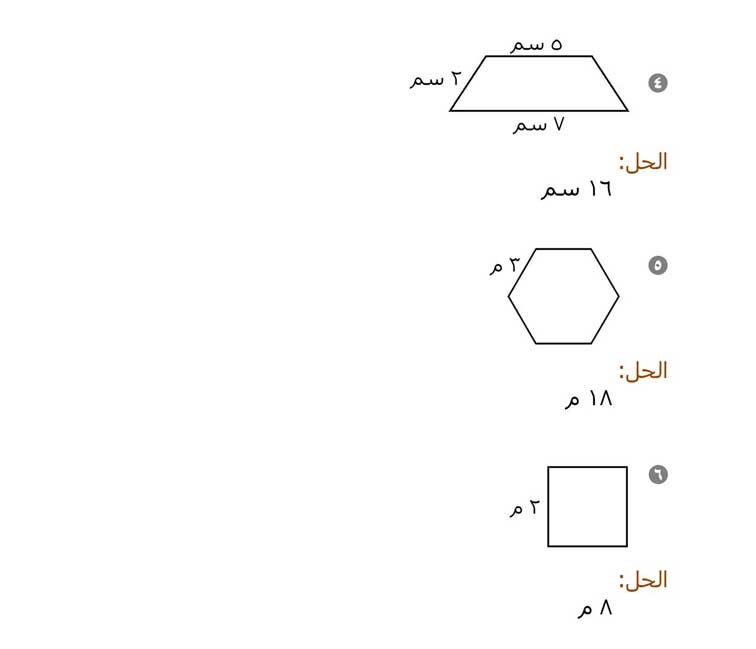 ٤
٥ سم
٢ سم
٧ سم

الحل:
١٦ سم

٥
٣ م

الحل:
١٨ م

٦
٢ م

الحل:
٨ م